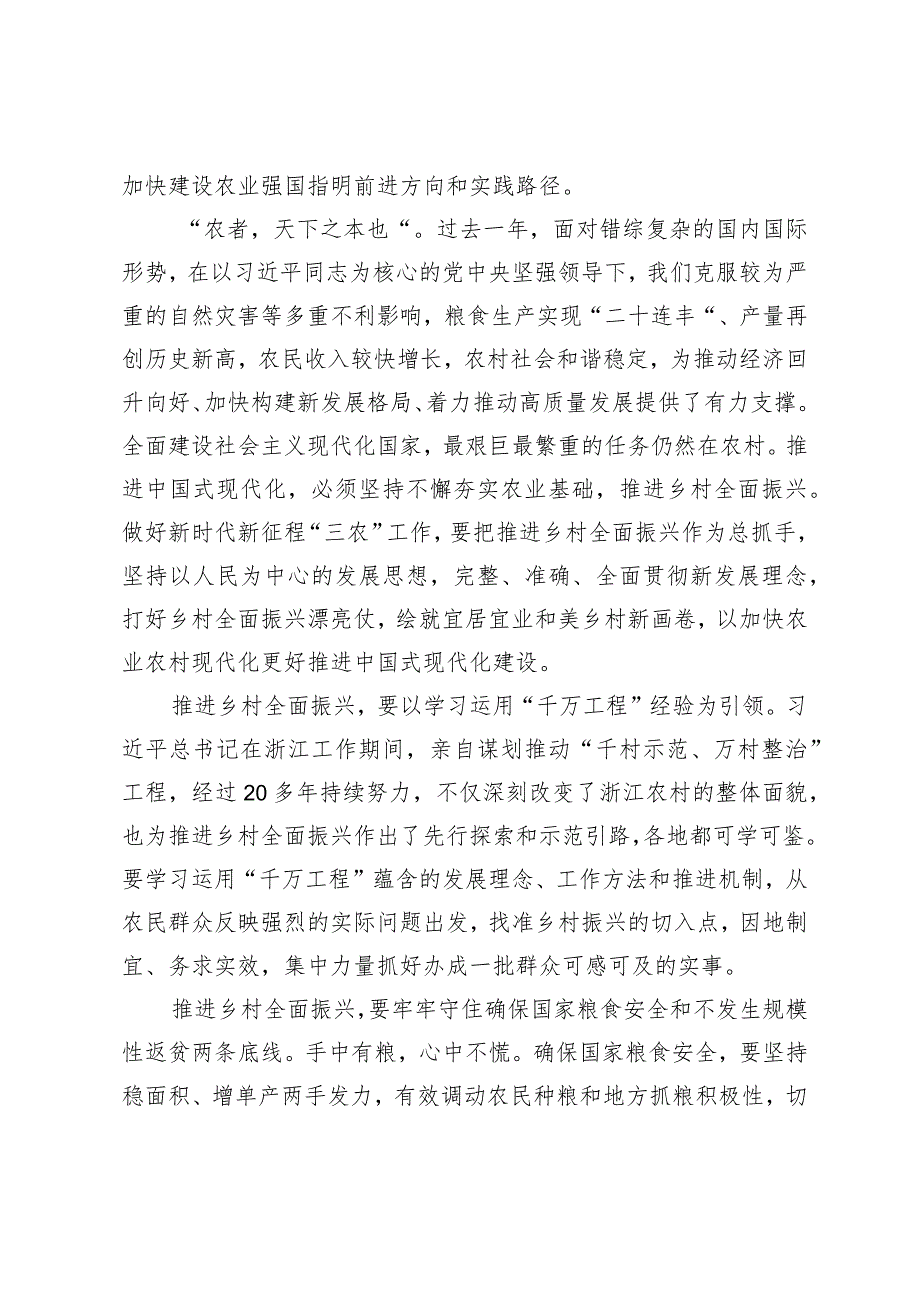 加快建设农业强国指明前进方向和实践路径。

“农者，天下之本也“。过去一年，面对错综复杂的国内国际形势，在以习近平同志为核心的党中央坚强领导下，我们克服较为严重的自然灾害等多重不利影响，粮食生产实现“二十连丰“、产量再创历史新高，农民收入较快增长，农村社会和谐稳定，为推动经济回升向好、加快构建新发展格局、着力推动高质量发展提供了有力支撑。全面建设社会主义现代化国家，最艰巨最繁重的任务仍然在农村。推进中国式现代化，必须坚持不懈夯实农业基础，推进乡村全面振兴。做好新时代新征程“三农”工作，要把推进乡村全面振兴作为总抓手，坚持以人民为中心的发展思想，完整、准确、全面贯彻新发展理念，打好乡村全面振兴漂亮仗，绘就宜居宜业和美乡村新画卷，以加快农业农村现代化更好推进中国式现代化建设。

推进乡村全面振兴，要以学习运用“千万工程”经验为引领。习近平总书记在浙江工作期间，亲自谋划推动“千村示范、万村整治”工程，经过20多年持续努力，不仅深刻改变了浙江农村的整体面貌，也为推进乡村全面振兴作出了先行探索和示范引路，各地都可学可鉴。要学习运用“千万工程”蕴含的发展理念、工作方法和推进机制，从农民群众反映强烈的实际问题出发，找准乡村振兴的切入点，因地制宜、务求实效，集中力量抓好办成一批群众可感可及的实事。

推进乡村全面振兴，要牢牢守住确保国家粮食安全和不发生规模性返贫两条底线。手中有粮，心中不慌。确保国家粮食安全，要坚持稳面积、增单产两手发力，有效调动农民种粮和地方抓粮积极性，切